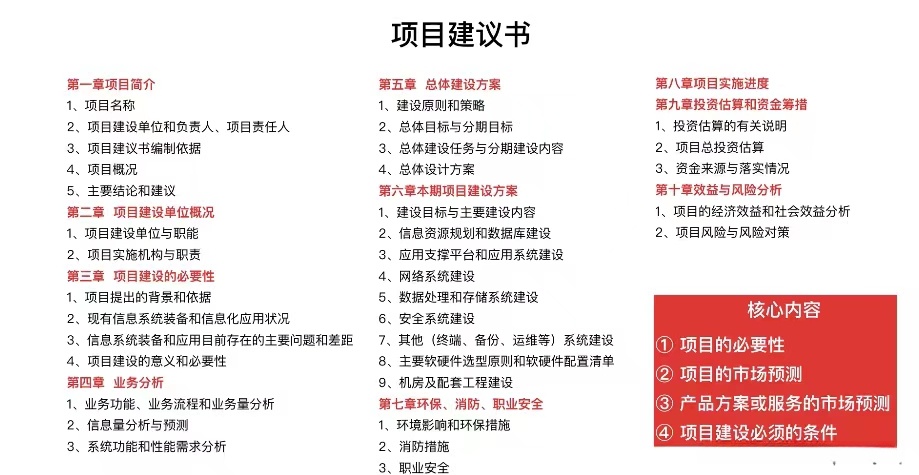 项目建议书

第一章项目简介
1、项目名称
2、项目建设单位和负责人、项目责任人
3、项目建议书编制依据
4、项目概况
5、主要结论和建议
第二章 项目建设单位概况
1、项目建设单位与职能
2、项目实施机构与职责
第三章 项目建设的必要性
1、项目提出的背景和依据
2、现有信息系统装备和信息化应用状况
3、信息系统装备和应用目前存在的主要问题和差距
4、项目建设的意义和必要性
第四章 业务分析
1、业务功能、业务流程和业务量分析
2、信息量分析与预测
3、系统功能和性能需求分析

第五章 总体建设方案
1、建设原则和策略
2、总体目标与分期目标
3、总体建设任务与分期建设内容
4、总体设计方案
第六章本期项目建设方案
1、建设目标与主要建设内容
2、信息资源规划和数据库建设
3、应用支撑平台和应用系统建设
4、网络系统建设
5、数据处理和存储系统建设
6、安全系统建设
7、其他（终端、备份、运维等）系统建设
8、主要软硬件选型原则和软硬件配置清单
9、机房及配套工程建设
第七章环保、消防、职业安全
1、环境影响和环保措施
2、消防措施
3、职业安全

第八章项目实施进度
第九章投资估算和资金筹措
1、投资估算的有关说明
2、项目总投资估算
3、资金来源与落实情况
第十章效益与风险分析
1、项目的经济效益和社会效益分析
2、项目风险与风险对策

核心内容
① 项目的必要性
② 项目的市场预测
③ 产品方案或服务的市场预测
④ 项目建设必须的条件